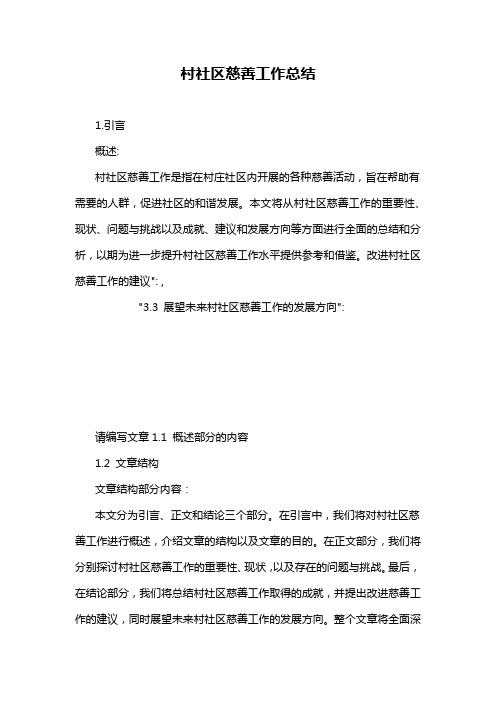 村社区慈善工作总结

1.引言

概述:

村社区慈善工作是指在村庄社区内开展的各种慈善活动，旨在帮助有需要的人群，促进社区的和谐发展。本文将从村社区慈善工作的重要性、现状、问题与挑战以及成就、建议和发展方向等方面进行全面的总结和分析，以期为进一步提升村社区慈善工作水平提供参考和借鉴。改进村社区慈善工作的建议":，

"3.3 展望未来村社区慈善工作的发展方向":

请编写文章 1.1 概述部分的内容

1.2 文章结构

文章结构部分内容：

本文分为引言、正文和结论三个部分。在引言中，我们将对村社区慈善工作进行概述，介绍文章的结构以及文章的目的。在正文部分，我们将分别探讨村社区慈善工作的重要性、现状，以及存在的问题与挑战。最后，在结论部分，我们将总结村社区慈善工作取得的成就，并提出改进慈善工作的建议，同时展望未来村社区慈善工作的发展方向。整个文章将全面深